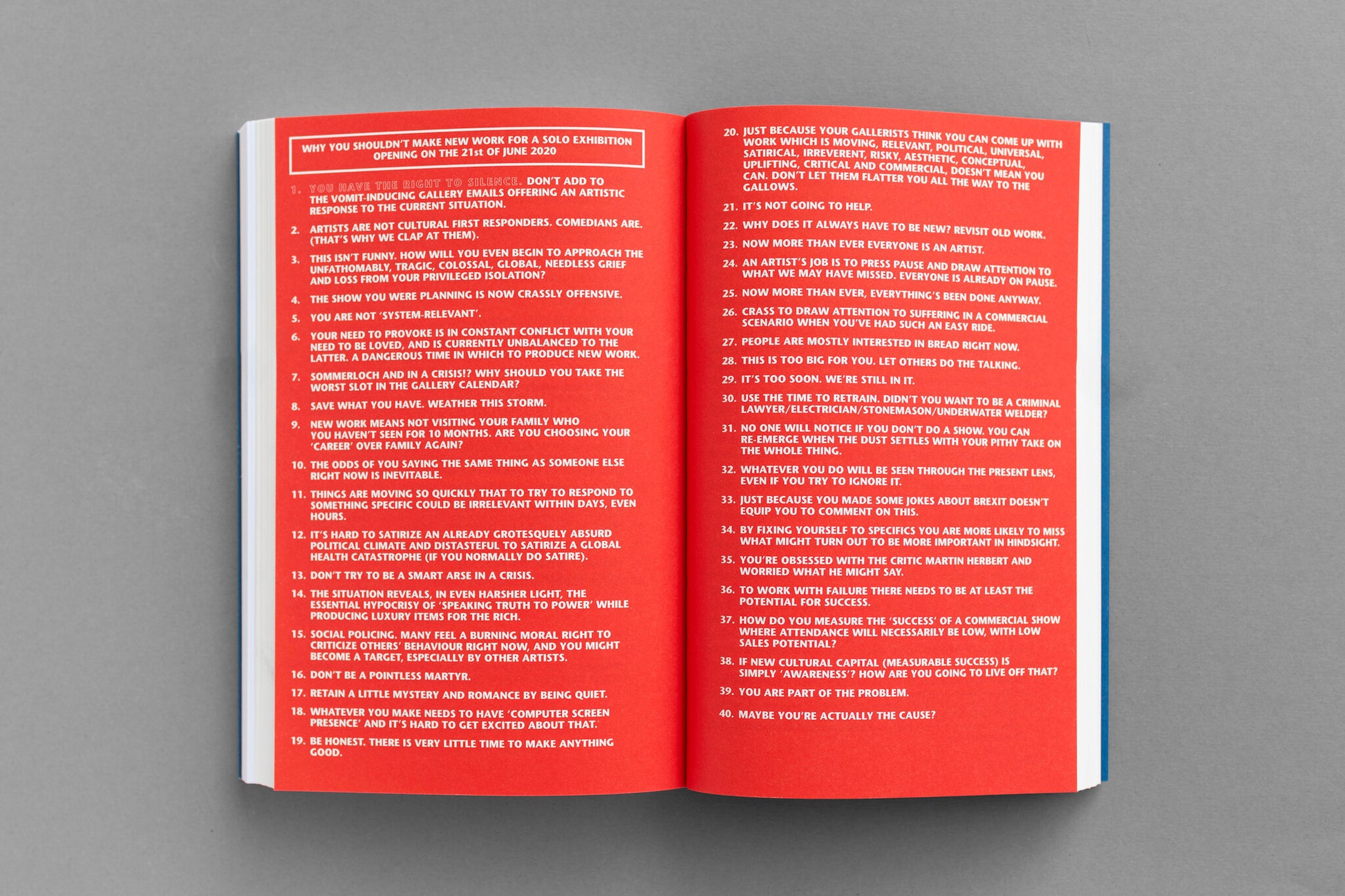 WHY YOU SHOULDN'T MAKE NEW WORK FOR A SOLO EXHIBITION OPENING ON THE 21st OF JUNE 2020

1. YOU HAVE THE RIGHT TO SILENCE. DON'T ADD TO THE VOMIT-INDUCING GALLERY EMAILS OFFERING AN ARTISTIC RESPONSE TO THE CURRENT SITUATION.

2. ARTISTS ARE NOT CULTURAL FIRST RESPONDERS. COMEDIANS ARE. (THAT'S WHY WE CLAP AT THEM).

3. THIS ISN'T FUNNY. HOW WILL YOU EVEN BEGIN TO APPROACH THE UNFATHOMABLY, TRAGIC, COLOSSAL, GLOBAL, NEEDLESS GRIEF AND LOSS FROM YOUR PRIVILEGED ISOLATION?

4. THE SHOW YOU WERE PLANNING IS NOW CRASSLY OFFENSIVE.

5. YOU ARE NOT 'SYSTEM-RELEVANT'.

6. YOUR NEED TO PROVOKE IS IN CONSTANT CONFLICT WITH YOUR NEED TO BE LOVED, AND IS CURRENTLY UNBALANCED TO THE LATTER. A DANGEROUS TIME IN WHICH TO PRODUCE NEW WORK.

7. SOMMERLOCH AND IN A CRISIS!? WHY SHOULD YOU TAKE THE WORST SLOT IN THE GALLERY CALENDAR?

8. SAVE WHAT YOU HAVE. WEATHER THIS STORM.

9. NEW WORK MEANS NOT VISITING YOUR FAMILY WHO YOU HAVEN'T SEEN FOR 10 MONTHS. ARE YOU CHOOSING YOUR 'CAREER' OVER FAMILY AGAIN?

10. THE ODDS OF YOU SAYING THE SAME THING AS SOMEONE ELSE RIGHT NOW IS INEVITABLE.

11. THINGS ARE MOVING SO QUICKLY THAT TO TRY TO RESPOND TO SOMETHING SPECIFIC COULD BE IRRELEVANT WITHIN DAYS, EVEN HOURS.

12. IT'S HARD TO SATIRIZE AN ALREADY GROTESQUELY ABSURD POLITICAL CLIMATE AND DISTASTEFUL TO SATIRIZE A GLOBAL HEALTH CATASTROPHE (IF YOU NORMALLY DO SATIRE).

13. DON'T TRY TO BE A SMART ARSE IN A CRISIS.

14. THE SITUATION REVEALS, IN EVEN HARSHER LIGHT, THE ESSENTIAL HYPOCRISY OF 'SPEAKING TRUTH TO POWER' WHILE PRODUCING LUXURY ITEMS FOR THE RICH.

15. SOCIAL POLICING. MANY FEEL A BURNING MORAL RIGHT TO CRITICIZE OTHERS' BEHAVIOUR RIGHT NOW, AND YOU MIGHT BECOME A TARGET, ESPECIALLY BY OTHER ARTISTS.

16. DON'T BE A POINTLESS MARTYR.

17. RETAIN A LITTLE MYSTERY AND ROMANCE BY BEING QUIET.

18. WHATEVER YOU MAKE NEEDS TO HAVE 'COMPUTER SCREEN PRESENCE' AND IT'S HARD TO GET EXCITED ABOUT THAT.

19. BE HONEST. THERE IS VERY LITTLE TIME TO MAKE ANYTHING GOOD.

20. JUST BECAUSE YOUR GALLERISTS THINK YOU CAN COME UP WITH WORK WHICH IS MOVING, RELEVANT, POLITICAL, UNIVERSAL, SATIRICAL, IRREVERENT, RISKY, AESTHETIC, CONCEPTUAL, UPLIFTING, CRITICAL AND COMMERCIAL, DOESN'T MEAN YOU CAN. DON'T LET THEM FLATTER YOU ALL THE WAY TO THE GALLOWS.

21. IT'S NOT GOING TO HELP.

22. WHY DOES IT ALWAYS HAVE TO BE NEW? REVISIT OLD WORK.

23. NOW MORE THAN EVER EVERYONE IS AN ARTIST.

24. AN ARTIST'S JOB IS TO PRESS PAUSE AND DRAW ATTENTION TO WHAT WE MAY HAVE MISSED. EVERYONE IS ALREADY ON PAUSE.

25. NOW MORE THAN EVER, EVERYTHING'S BEEN DONE ANYWAY.

26. CRASS TO DRAW ATTENTION TO SUFFERING IN A COMMERCIAL SCENARIO WHEN YOU'VE HAD SUCH AN EASY RIDE.

27. PEOPLE ARE MOSTLY INTERESTED IN BREAD RIGHT NOW.

28. THIS IS TOO BIG FOR YOU. LET OTHERS DO THE TALKING.

29. IT'S TOO SOON. WE'RE STILL IN IT.

30. USE THE TIME TO RETRAIN. DIDN'T YOU WANT TO BE A CRIMINAL LAWYER/ELECTRICIAN/STONEMASON/UNDERWATER WELDER?

31. NO ONE WILL NOTICE IF YOU DON'T DO A SHOW. YOU CAN RE-EMERGE WHEN THE DUST SETTLES WITH YOUR PITHY TAKE ON THE WHOLE THING.

32. WHATEVER YOU DO WILL BE SEEN THROUGH THE PRESENT LENS, EVEN IF YOU TRY TO IGNORE IT.

33. JUST BECAUSE YOU MADE SOME JOKES ABOUT BREXIT DOESN'T EQUIP YOU TO COMMENT ON THIS.

34. BY FIXING YOURSELF TO SPECIFICS YOU ARE MORE LIKELY TO MISS WHAT MIGHT TURN OUT TO BE MORE IMPORTANT IN HINDSIGHT.

35. YOU'RE OBSESSED WITH THE CRITIC MARTIN HERBERT AND WORRIED WHAT HE MIGHT SAY.

36. TO WORK WITH FAILURE THERE NEEDS TO BE AT LEAST THE POTENTIAL FOR SUCCESS.

37. HOW DO YOU MEASURE THE 'SUCCESS' OF A COMMERCIAL SHOW WHERE ATTENDANCE WILL NECESSARILY BE LOW, WITH LOW SALES POTENTIAL?

38. IF NEW CULTURAL CAPITAL (MEASURABLE SUCCESS) IS SIMPLY 'AWARENESS'? HOW ARE YOU GOING TO LIVE OFF THAT?

39. YOU ARE PART OF THE PROBLEM.

40. MAYBE YOU'RE ACTUALLY THE CAUSE?